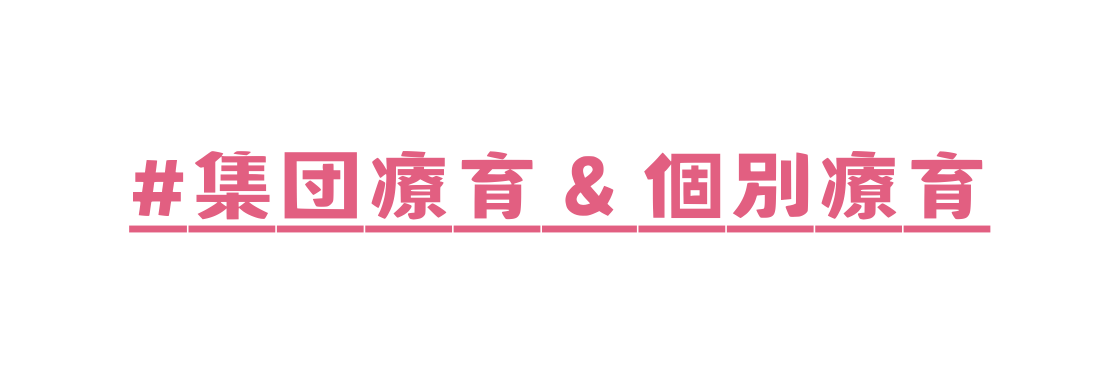 #集団療育 & 個別療育